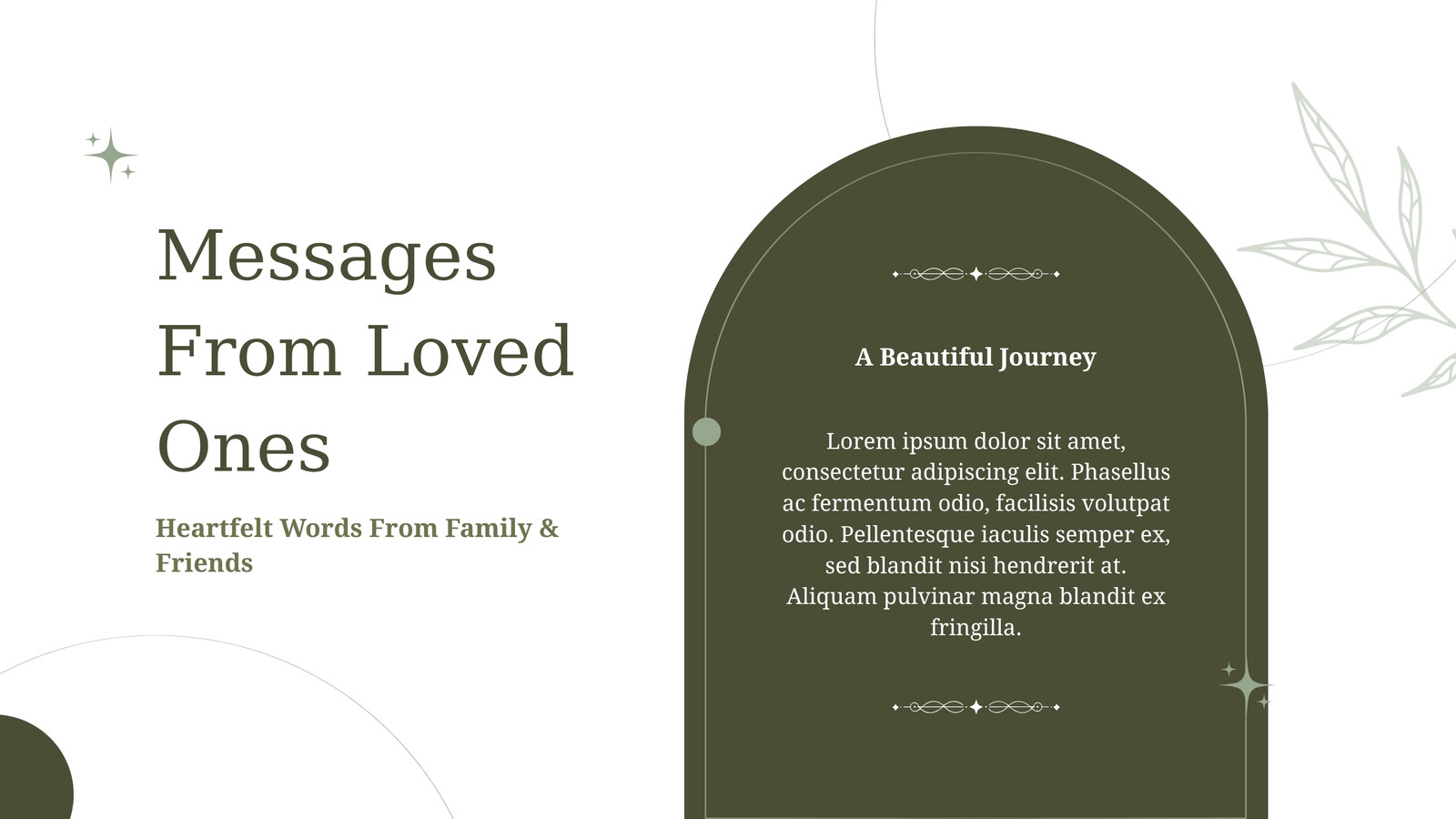 Messages From Loved Ones

Heartfelt Words From Family & Friends

A Beautiful Journey

Lorem ipsum dolor sit amet, consectetur adipiscing elit. Phasellus ac fermentum odio, facilisis volutpat odio. Pellentesque iaculis semper ex, sed blandit nisi hendrerit at. Aliquam pulvinar magna blandit ex fringilla.